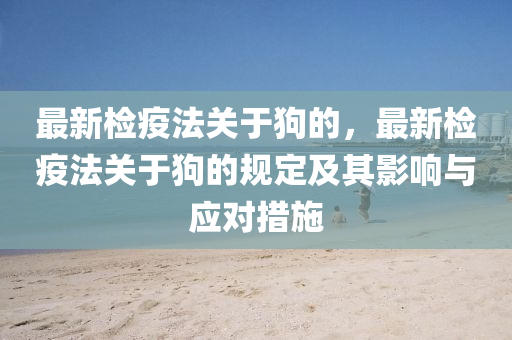 最新检疫法关于狗的，最新检疫法关于狗的规定及其影响与应对措施